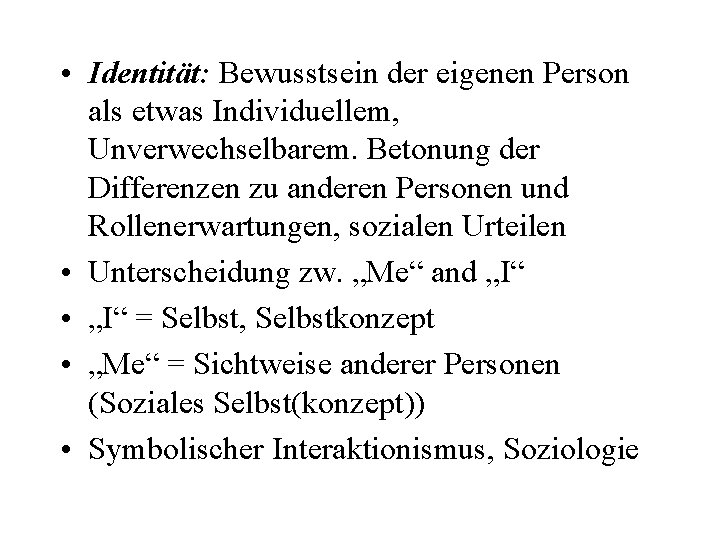 • Identität: Bewusstsein der eigenen Person als etwas Individuellem, Unverwechselbarem. Betonung der Differenzen zu anderen Personen und Rollenerwartungen, sozialen Urteilen
• Unterscheidung zw. „Me“ and „I“
• „I“ = Selbst, Selbstkonzept
• „Me“ = Sichtweise anderer Personen (Soziales Selbst(konzept))
• Symbolischer Interaktionismus, Soziologie